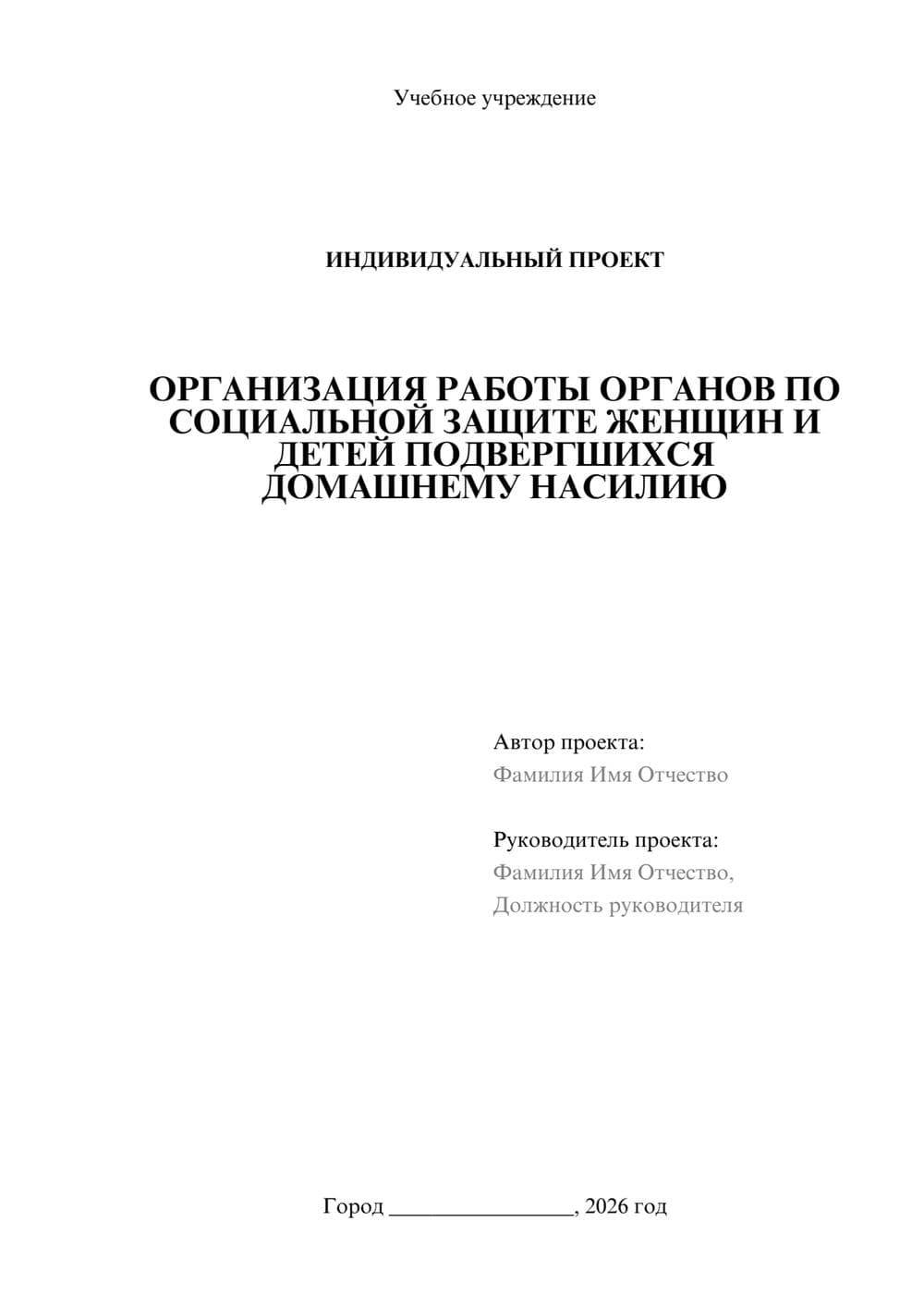 Учебное учреждение

ИНДИВИДУАЛЬНЫЙ ПРОЕКТ

ОРГАНИЗАЦИЯ РАБОТЫ ОРГАНОВ ПО СОЦИАЛЬНОЙ ЗАЩИТЕ ЖЕНЩИН И ДЕТЕЙ ПОДВЕРГШИХСЯ ДОМАШНЕМУ НАСИЛИЮ

Автор проекта:
Фамилия Имя Отчество

Руководитель проекта:
Фамилия Имя Отчество,
Должность руководителя

Город ________________, 2026 год